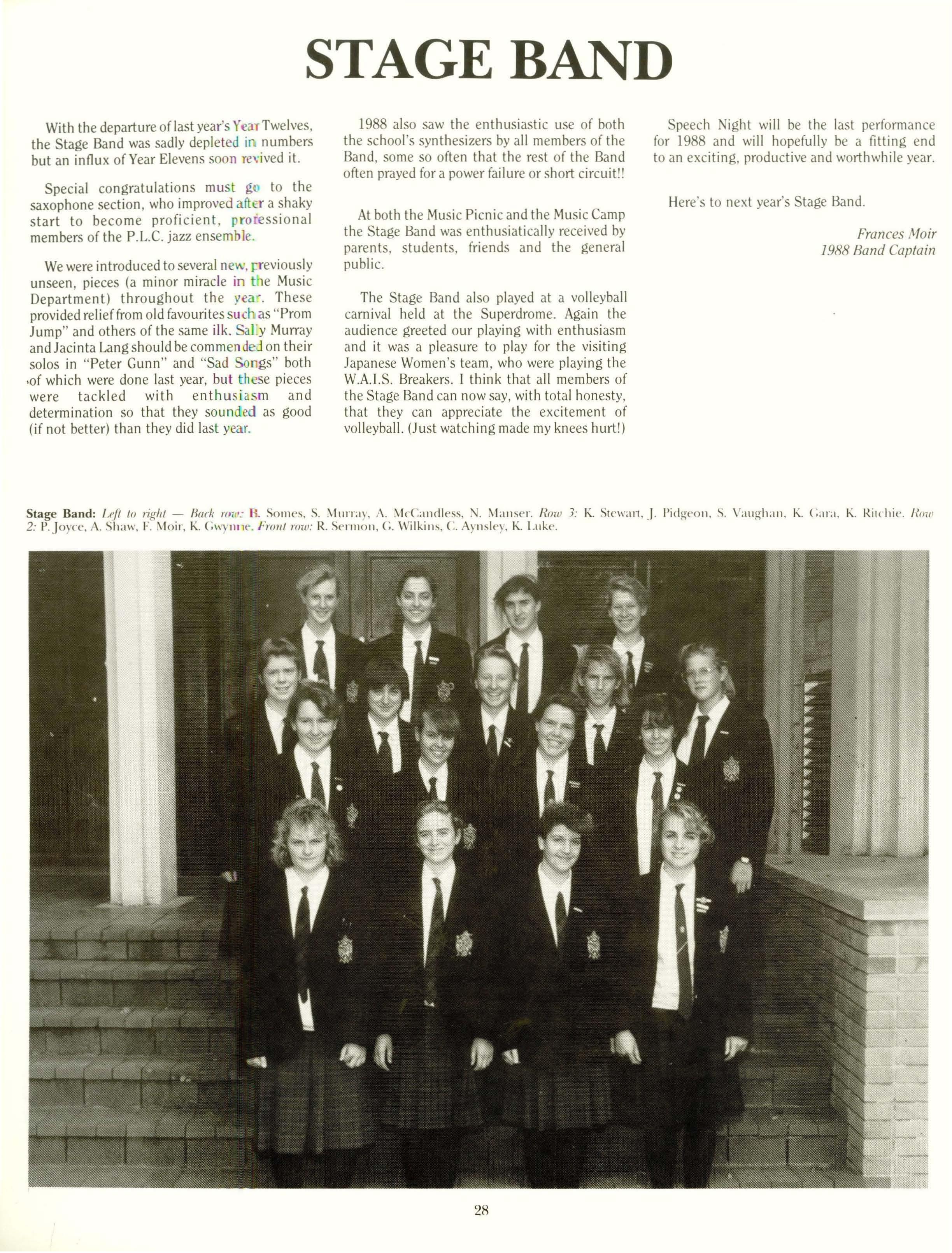 STAGE BAND

With the departure of last year's Year Twelves, the Stage Band was sadly depleted in numbers but an influx of Year Elevens soon revived it.

Special congratulations must go to the saxophone section, who improved after a shaky start to become proficient, professional members of the P.L.C. jazz ensemble.

We were introduced to several new, previously unseen, pieces (a minor miracle in the Music Department) throughout the year. These provided relief from old favourites such as "Prom Jump" and others of the same ilk. Sally Murray and Jacinta Lang should be commended on their solos in "Peter Gunn" and "Sad Songs" both of which were done last year, but these pieces were tackled with enthusiasm and determination so that they sounded as good (if not better) than they did last year.

1988 also saw the enthusiastic use of both the school's synthesizers by all members of the Band, some so often that the rest of the Band often prayed for a power failure or short circuit!!

At both the Music Picnic and the Music Camp the Stage Band was enthusiatically received by parents, students, friends and the general public.

The Stage Band also played at a volleyball carnival held at the Superdrome. Again the audience greeted our playing with enthusiasm and it was a pleasure to play for the visiting Japanese Women's team, who were playing the W.A.I.S. Breakers. I think that all members of the Stage Band can now say, with total honesty, that they can appreciate the excitement of volleyball. (Just watching made my knees hurt!)

Speech Night will be the last performance for 1988 and will hopefully be a fitting end to an exciting, productive and worthwhile year.

Here's to next year's Stage Band.

Frances Moir
1988 Band Captain

Stage Band: Left to right — Back row: B. Somes, S. Murray, A. McCandless, N. Manser. Row 3: K. Stewart, J. Pidgeon, S. Vaughan, K. Gara, K. Ritchie. Row 2: P. Joyce, A. Shaw, F. Moir, K. Gwynne. Front row: R. Sermon, G. Wilkins, C. Aynsley, K. Luke.

28